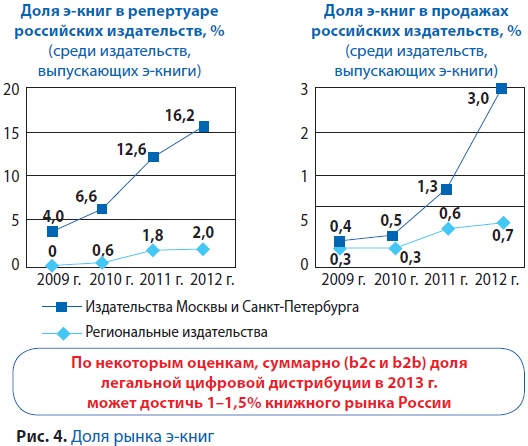 Доля э-книг в репертуаре российских издательств, %
(среди издательств, выпускающих э-книги)

20
15
10
5
0

4,0
6,6
12,6
16,2
0
0,6
1,8
2,0

2009 г. 2010 г. 2011 г. 2012 г.

Доля э-книг в продажах российских издательств, %
(среди издательств, выпускающих э-книги)

3
2
1
5
0

0,4
0,5
1,3
3,0
0,3
0,3
0,6
0,7

2009 г. 2010 г. 2011 г. 2012 г.

Издательства Москвы и Санкт-Петербурга
Региональные издательства

По некоторым оценкам, суммарно (b2c и b2b) доля легальной цифровой дистрибуции в 2013 г. может достичь 1–1,5% книжного рынка России

Рис. 4. Доля рынка э-книг